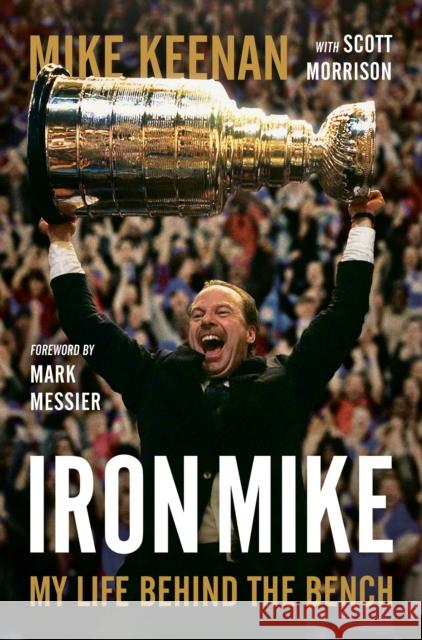 MIKE KEENAN WITH SCOTT MORRISON

FOREWORD BY MARK MESSIER

IRON MIKE

MY LIFE BEHIND THE BENCH

Kraina